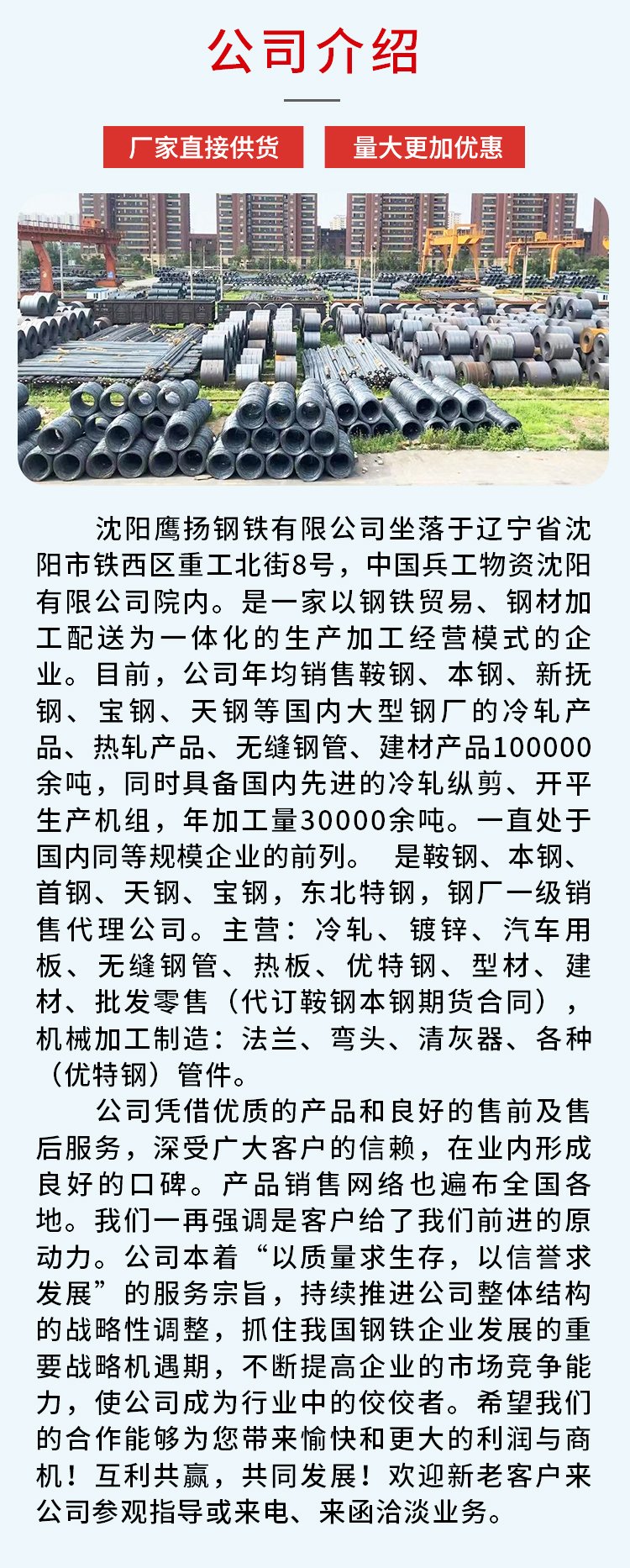 公司介绍

厂家直接供货

量大更加优惠

沈阳鹰扬钢铁有限公司坐落于辽宁省沈阳市铁西区重工北街8号，中国兵工物资沈阳有限公司院内。是一家以钢铁贸易、钢材加工配送为一体化的生产加工经营模式的企业。目前，公司年均销售鞍钢、本钢、新抚钢、宝钢、天钢等国内大型钢厂的冷轧产品、热轧产品、无缝钢管、建材产品100000余吨，同时具备国内先进的冷轧纵剪、开平生产机组，年加工量30000余吨。一直处于国内同等规模企业的前列。 是鞍钢、本钢、首钢、天钢、宝钢，东北特钢，钢厂一级销售代理公司。主营：冷轧、镀锌、汽车用板、无缝钢管、热板、优特钢、型材、建材、批发零售（代订鞍钢本钢期货合同），机械加工制造：法兰、弯头、清灰器、各种（优特钢）管件。

公司凭借优质的产品和良好的售前及售后服务，深受广大客户的信赖，在业内形成良好的口碑。产品销售网络也遍布全国各地。我们一再强调是客户给了我们前进的原动力。公司本着“以质量求生存，以信誉求发展”的服务宗旨，持续推进公司整体结构的战略性调整，抓住我国钢铁企业发展的重要战略机遇期，不断提高企业的市场竞争能力，使公司成为行业中的佼佼者。希望我们的合作能够为您带来愉快和更大的利润与商机！互利共赢，共同发展！欢迎新老客户来公司参观指导或来电、来函洽淡业务。